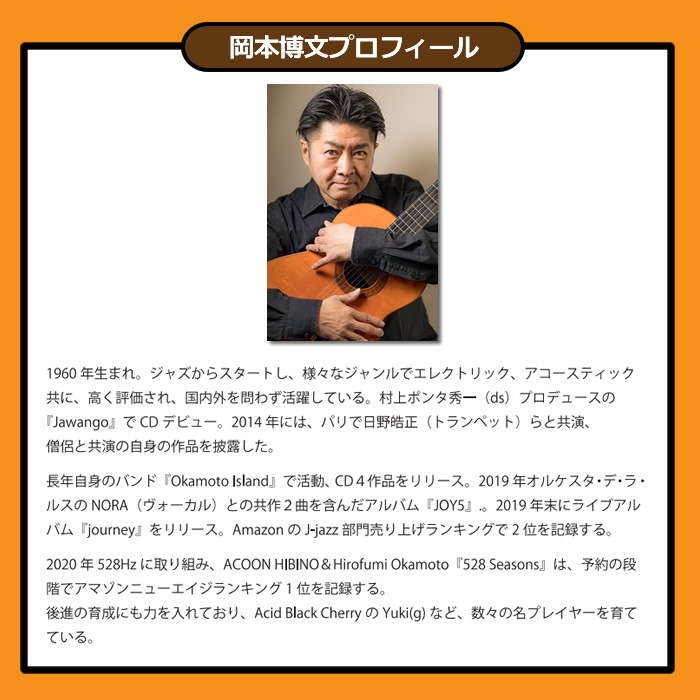 岡本博文プロフィール

1960年生まれ。ジャズからスタートし、様々なジャンルでエレクトリック、アコースティック共に、高く評価され、国内外を問わず活躍している。村上ポンタ秀一（ds）プロデュースの『Jawango』でCDデビュー。2014年には、パリで日野皓正（トランペット）らと共演、僧侶と共演の自身の作品を披露した。

長年自身のバンド『Okamoto Island』で活動、CD4作品をリリース。2019年オルケスタ・デ・ラ・ルスのNORA（ヴォーカル）との共作2曲を含んだアルバム『JOY5』.。2019年末にライブアルバム『journey』をリリース。AmazonのJ-jazz部門売り上げランキングで2位を記録する。

2020年528Hzに取り組み、ACOON HIBINO＆Hirofumi Okamoto『528 Seasons』は、予約の段階でアマゾンニューエイジランキング1位を記録する。
後進の育成にも力を入れており、Acid Black CherryのYuki(g)など、数々の名プレイヤーを育てている。